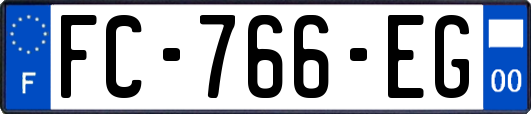 F

FC-766-EG

00